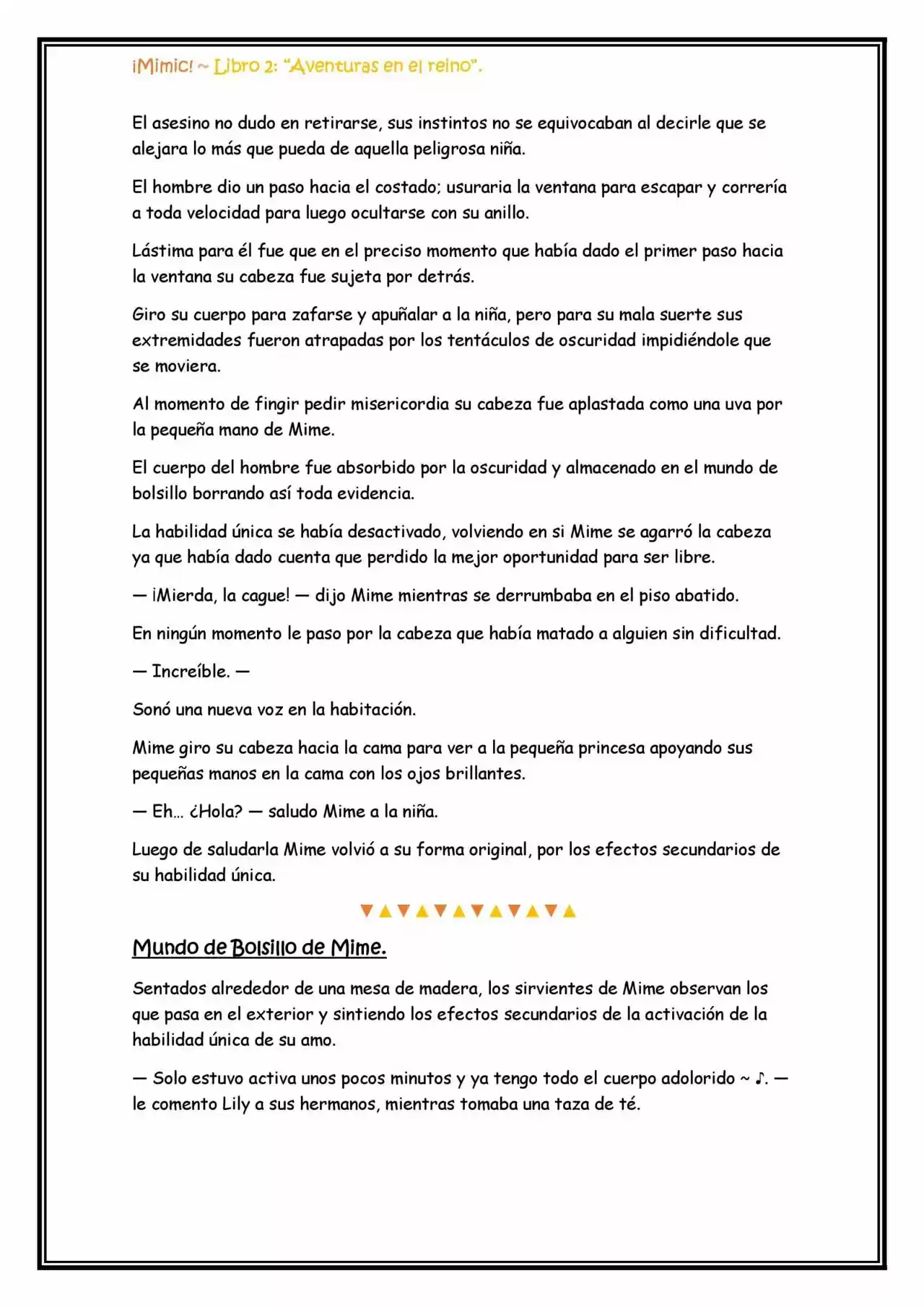 ¡Mimic! ~ Libro 2: "Aventuras en el reino".

El asesino no dudo en retirarse, sus instintos no se equivocaban al decirle que se alejara lo más que pueda de aquella peligrosa niña.

El hombre dio un paso hacia el costado; usuraria la ventana para escapar y correría a toda velocidad para luego ocultarse con su anillo.

Lástima para él fue que en el preciso momento que había dado el primer paso hacia la ventana su cabeza fue sujeta por detrás.

Giro su cuerpo para zafarse y apuñalar a la niña, pero para su mala suerte sus extremidades fueron atrapadas por los tentáculos de oscuridad impidiéndole que se moviera.

Al momento de fingir pedir misericordia su cabeza fue aplastada como una uva por la pequeña mano de Mime.

El cuerpo del hombre fue absorbido por la oscuridad y almacenado en el mundo de bolsillo borrando así toda evidencia.

La habilidad única se había desactivado, volviendo en si Mime se agarró la cabeza ya que había dado cuenta que perdido la mejor oportunidad para ser libre.

— ¡Mierda, la cague! — dijo Mime mientras se derrumbaba en el piso abatido.

En ningún momento le paso por la cabeza que había matado a alguien sin dificultad.

— Increíble. —

Sonó una nueva voz en la habitación.

Mime giro su cabeza hacia la cama para ver a la pequeña princesa apoyando sus pequeñas manos en la cama con los ojos brillantes.

— Eh... ¿Hola? — saludo Mime a la niña.

Luego de saludarla Mime volvió a su forma original, por los efectos secundarios de su habilidad única.

▼▲▼▲▼▲▼▲▼▲▼▲

Mundo de Bolsillo de Mime.

Sentados alrededor de una mesa de madera, los sirvientes de Mime observan los que pasa en el exterior y sintiendo los efectos secundarios de la activación de la habilidad única de su amo.

— Solo estuvo activa unos pocos minutos y ya tengo todo el cuerpo adolorido ~ ♪. — le comento Lily a sus hermanos, mientras tomaba una taza de té.